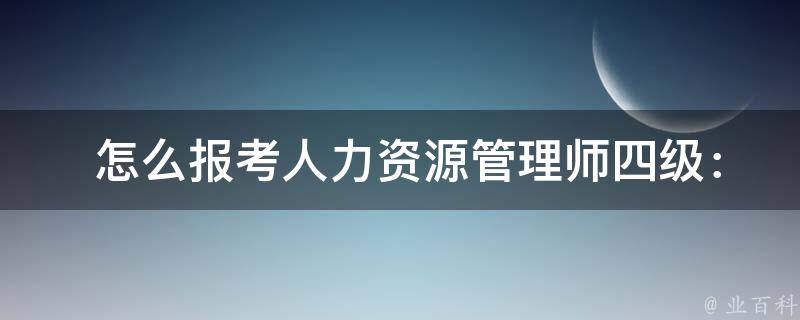 怎么报考人力资源管理师四级：

@ 业百科